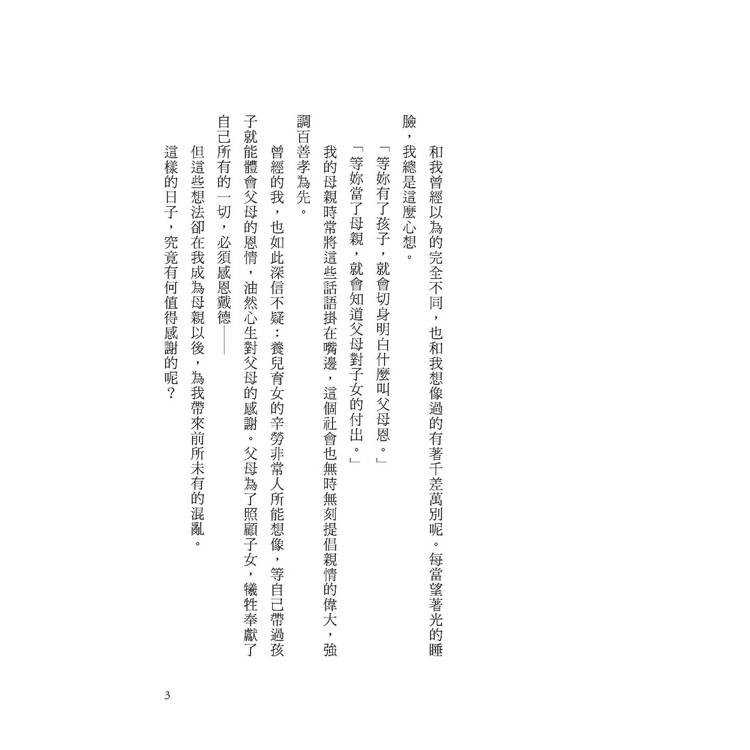 和我曾經以為的完全不同，也和我想像過的有著千差萬別呢。每當望著光的睡臉，我總是這麼心想。

「等妳有了孩子，就會切身明白什麼叫父母恩。」

「等妳當了母親，就會知道父母對子女的付出。」

我的母親時常將這些話語掛在嘴邊，這個社會也無時無刻提倡親情的偉大，強調百善孝為先。

曾經的我，也如此深信不疑：養兒育女的辛勞非常人所能想像，等自己帶過孩子就能體會父母的恩情，油然心生對父母的感謝。父母為了照顧子女，犧牲奉獻了自己所有的一切，必須感恩戴德——

但這些想法卻在我成為母親以後，為我帶來前所未有的混亂。

這樣的日子，究竟有何值得感謝的呢？

3